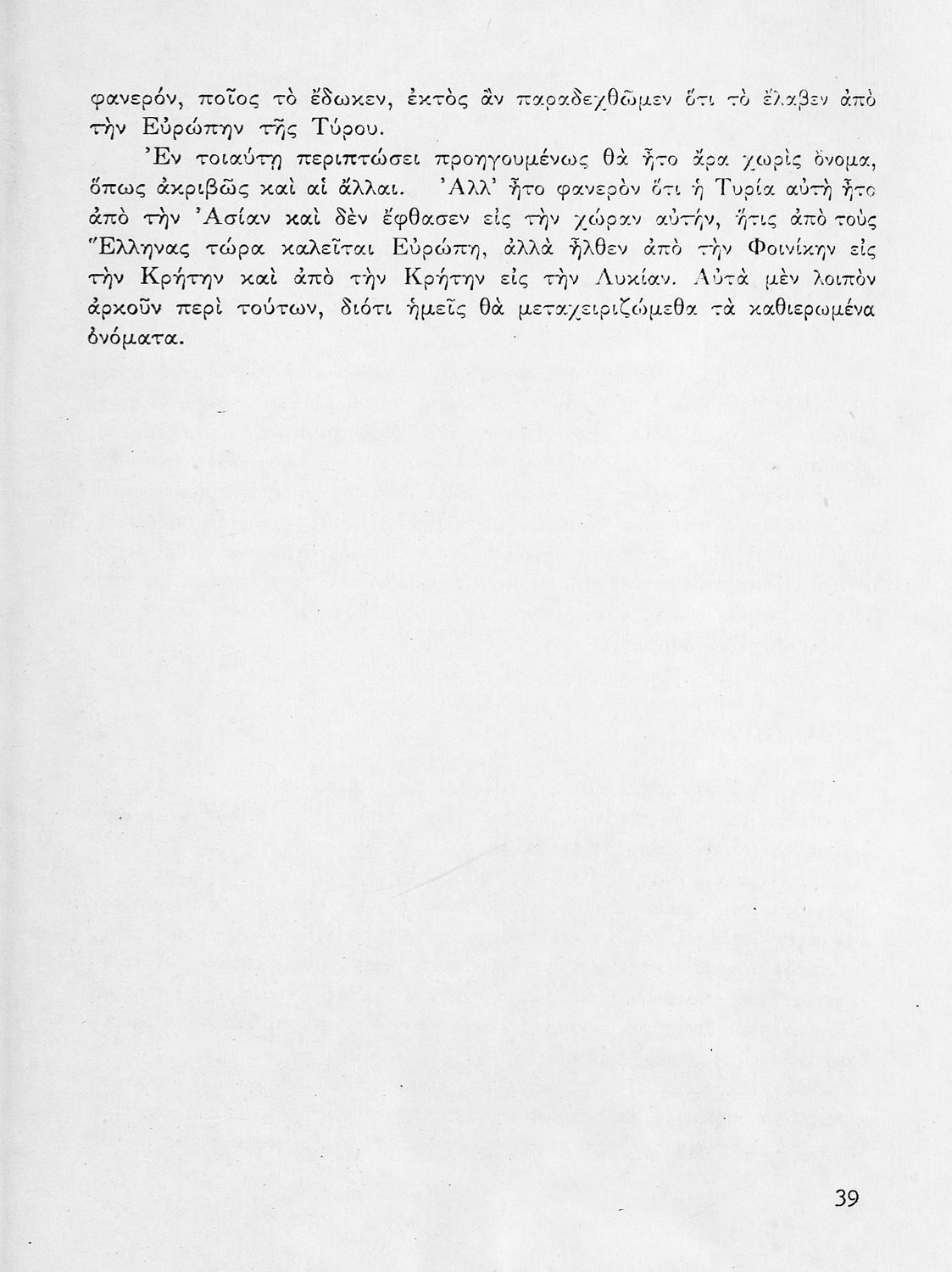 φανερόν, ποῖος τὸ ἔδωκεν, ἐκτὸς ἂν παραδεχθῶμεν ὅτι τὸ ἔλαβεν ἀπὸ τὴν Εὐρώπην τῆς Τύρου.

Ἐν τοιαύτῃ περιπτώσει προηγουμένως θὰ ἦτο ἄρα χωρὶς ὄνομα, ὅπως ἀκριβῶς καὶ αἱ ἄλλαι. Ἀλλ' ἦτο φανερὸν ὅτι ἡ Τυρία αὐτὴ ἦτο ἀπὸ τὴν Ἀσίαν καὶ δὲν ἔφθασεν εἰς τὴν χώραν αὐτήν, ἥτις ἀπὸ τοὺς Ἕλληνας τώρα καλεῖται Εὐρώπη, ἀλλὰ ἦλθεν ἀπὸ τὴν Φοινίκην εἰς τὴν Κρήτην καὶ ἀπὸ τὴν Κρήτην εἰς τὴν Λυκίαν. Αὐτὰ μὲν λοιπὸν ἀρκοῦν περὶ τούτων, διότι ἡμεῖς θὰ μεταχειριζώμεθα τὰ καθιερωμένα ὀνόματα.

39